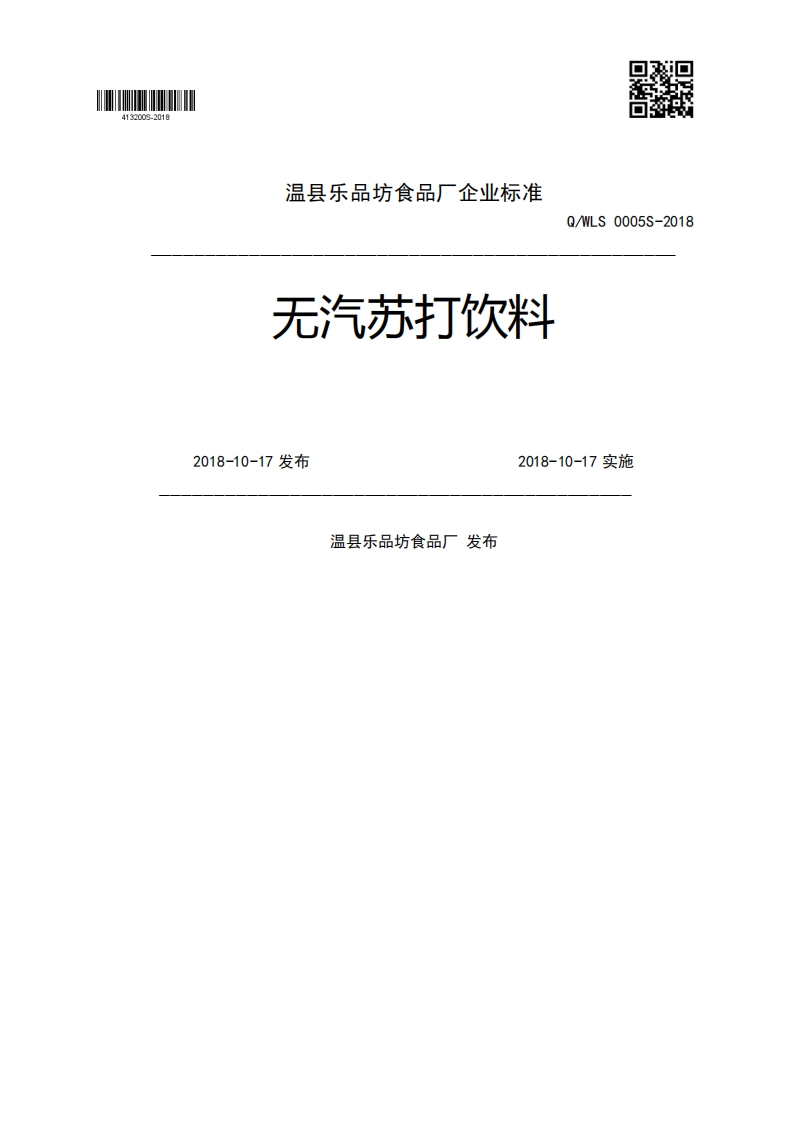 413200S-2018

温县乐品坊食品厂企业标准

Q/WLS 0005S-2018

无汽苏打饮料

2018-10-17 发布

2018-10-17 实施

温县乐品坊食品厂 发布